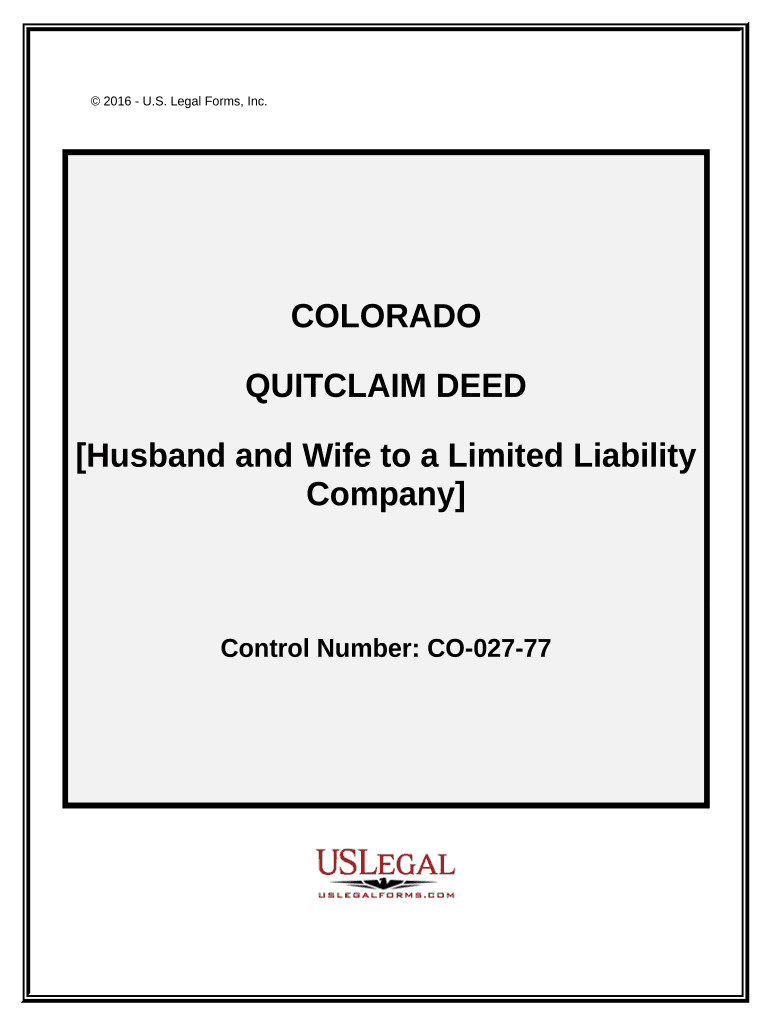 © 2016 - U.S. Legal Forms, Inc.

COLORADO

QUITCLAIM DEED

[Husband and Wife to a Limited Liability Company]

Control Number: CO-027-77

USLEGAL
USLEGALFORMS.COM